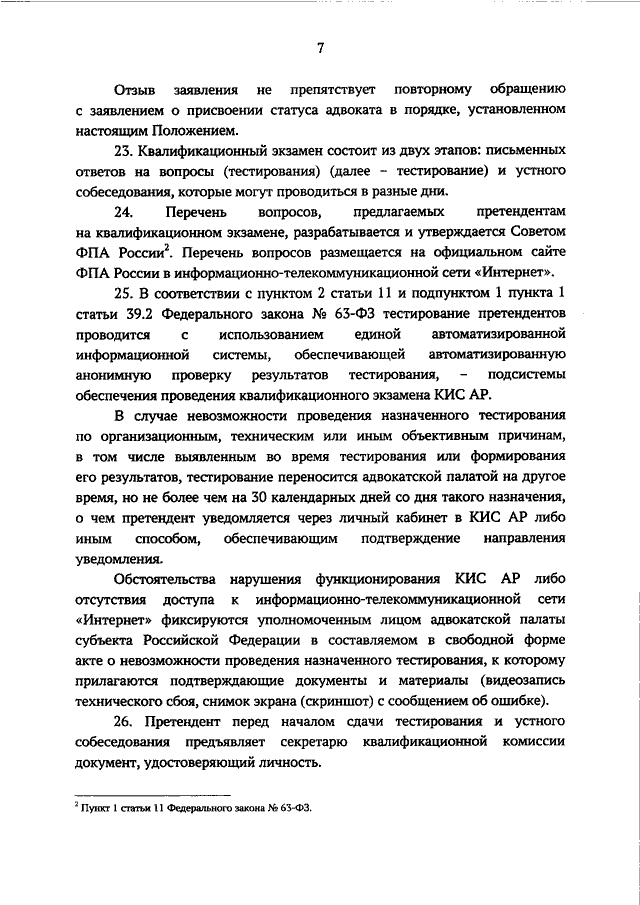 7

Отзыв заявления не препятствует повторному обращению с заявлением о присвоении статуса адвоката в порядке, установленном настоящим Положением.

23. Квалификационный экзамен состоит из двух этапов: письменных ответов на вопросы (тестирования) (далее – тестирование) и устного собеседования, которые могут проводиться в разные дни.

24. Перечень вопросов, предлагаемых претендентам на квалификационном экзамене, разрабатывается и утверждается Советом ФПА России$^2$. Перечень вопросов размещается на официальном сайте ФПА России в информационно-телекоммуникационной сети «Интернет».

25. В соответствии с пунктом 2 статьи 11 и подпунктом 1 пункта 1 статьи 39.2 Федерального закона № 63-ФЗ тестирование претендентов проводится с использованием единой автоматизированной информационной системы, обеспечивающей автоматизированную анонимную проверку результатов тестирования, – подсистемы обеспечения проведения квалификационного экзамена КИС АР.

В случае невозможности проведения назначенного тестирования по организационным, техническим или иным объективным причинам, в том числе выявленным во время тестирования или формирования его результатов, тестирование переносится адвокатской палатой на другое время, но не более чем на 30 календарных дней со дня такого назначения, о чем претендент уведомляется через личный кабинет в КИС АР либо иным способом, обеспечивающим подтверждение направления уведомления.

Обстоятельства нарушения функционирования КИС АР либо отсутствия доступа к информационно-телекоммуникационной сети «Интернет» фиксируются уполномоченным лицом адвокатской палаты субъекта Российской Федерации в составляемом в свободной форме акте о невозможности проведения назначенного тестирования, к которому прилагаются подтверждающие документы и материалы (видеозапись технического сбоя, снимок экрана (скриншот) с сообщением об ошибке).

26. Претендент перед началом сдачи тестирования и устного собеседования предъявляет секретарю квалификационной комиссии документ, удостоверяющий личность.

$^2$ Пункт 1 статьи 11 Федерального закона № 63-ФЗ.